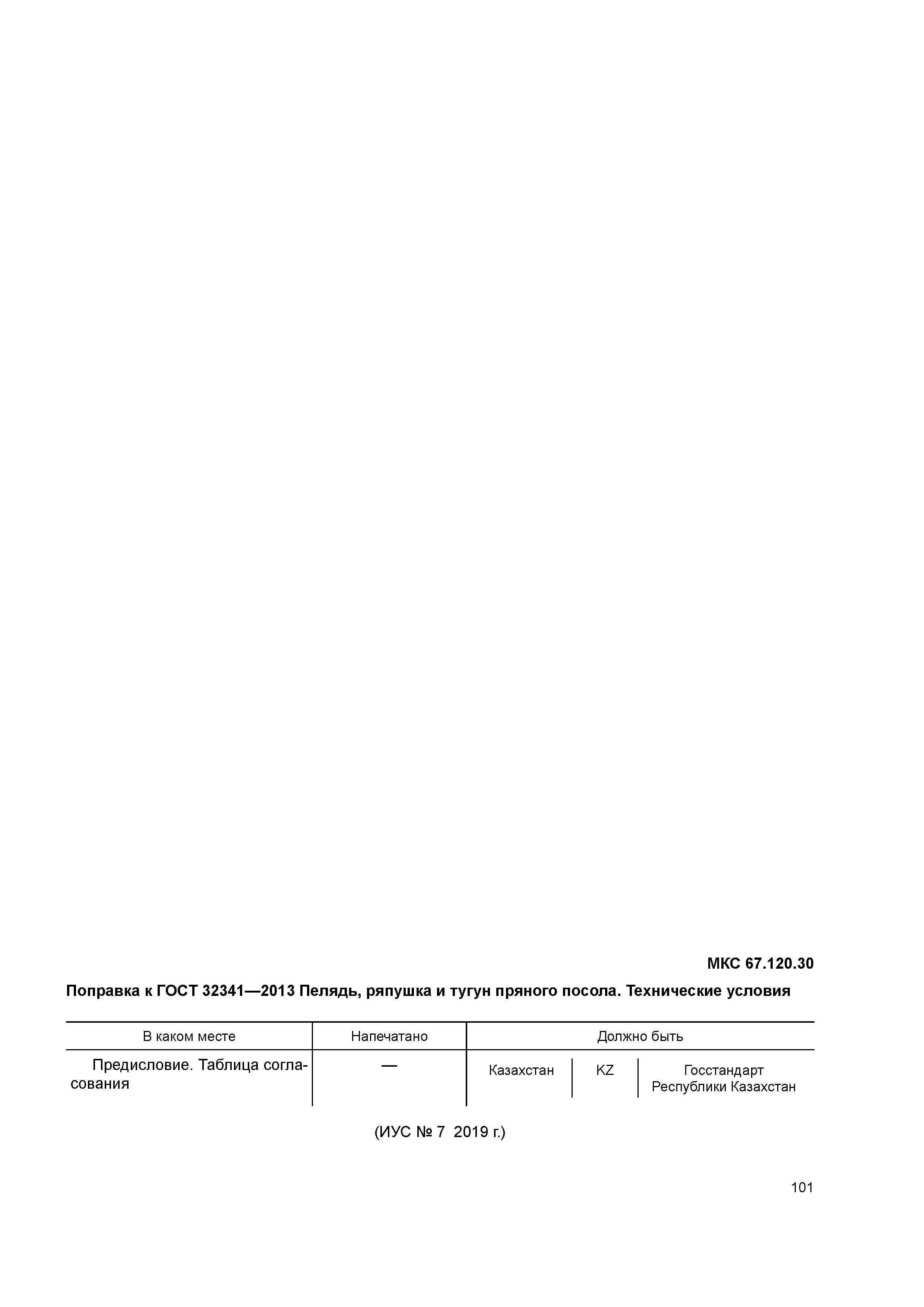 МКС 67.120.30

Поправка к ГОСТ 32341—2013 Пелядь, ряпушка и тугун пряного посола. Технические условия

| В каком месте | Напечатано | Должно быть | | |
|---|---|---|---|---|
| Предисловие. Таблица согласования | — | Казахстан | KZ | Госстандарт Республики Казахстан |

(ИУС № 7 2019 г.)

101